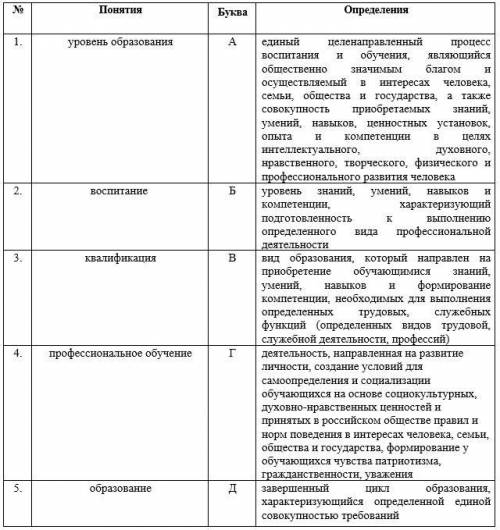 | № | Понятия | Буква | Определения |
|---|---|---|---|
| 1. | уровень образования | А | единый целенаправленный процесс воспитания и обучения, являющийся общественно значимым благом и осуществляемый в интересах человека, семьи, общества и государства, а также совокупность приобретаемых знаний, умений, навыков, ценностных установок, опыта и компетенции в целях интеллектуального, духовного, нравственного, творческого, физического и профессионального развития человека |
| 2. | воспитание | Б | уровень знаний, умений, навыков и компетенции, характеризующий подготовленность к выполнению определенного вида профессиональной деятельности |
| 3. | квалификация | В | вид образования, который направлен на приобретение обучающимися знаний, умений, навыков и формирование компетенции, необходимых для выполнения определенных трудовых, служебных функций (определенных видов трудовой, служебной деятельности, профессий) |
| 4. | профессиональное обучение | Г | деятельность, направленная на развитие личности, создание условий для самоопределения и социализации обучающихся на основе социокультурных, духовно-нравственных ценностей и принятых в российском обществе правил и норм поведения в интересах человека, семьи, общества и государства, формирование у обучающихся чувства патриотизма, гражданственности, уважения |
| 5. | образование | Д | завершенный цикл образования, характеризующийся определенной единой совокупностью требований |